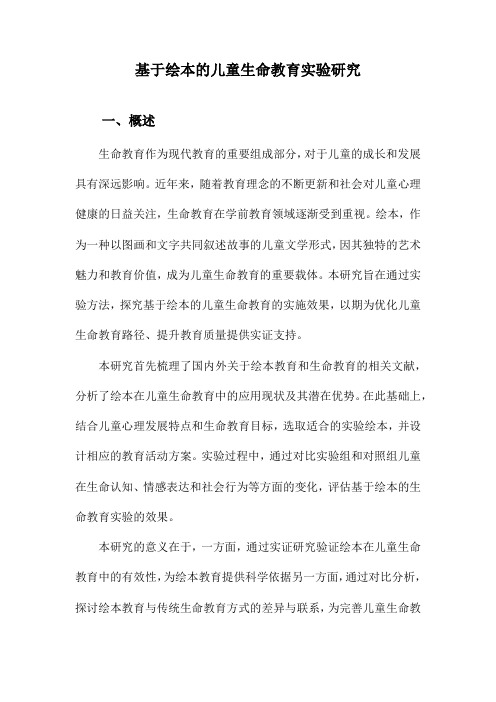 基于绘本的儿童生命教育实验研究

一、概述

生命教育作为现代教育的重要组成部分，对于儿童的成长和发展具有深远影响。近年来，随着教育理念的不断更新和社会对儿童心理健康的日益关注，生命教育在学前教育领域逐渐受到重视。绘本，作为一种以图画和文字共同叙述故事的儿童文学形式，因其独特的艺术魅力和教育价值，成为儿童生命教育的重要载体。本研究旨在通过实验方法，探究基于绘本的儿童生命教育的实施效果，以期为优化儿童生命教育路径、提升教育质量提供实证支持。

本研究首先梳理了国内外关于绘本教育和生命教育的相关文献，分析了绘本在儿童生命教育中的应用现状及其潜在优势。在此基础上，结合儿童心理发展特点和生命教育目标，选取适合的实验绘本，并设计相应的教育活动方案。实验过程中，通过对比实验组和对照组儿童在生命认知、情感表达和社会行为等方面的变化，评估基于绘本的生命教育实验的效果。

本研究的意义在于，一方面，通过实证研究验证绘本在儿童生命教育中的有效性，为绘本教育提供科学依据另一方面，通过对比分析，探讨绘本教育与传统生命教育方式的差异与联系，为完善儿童生命教